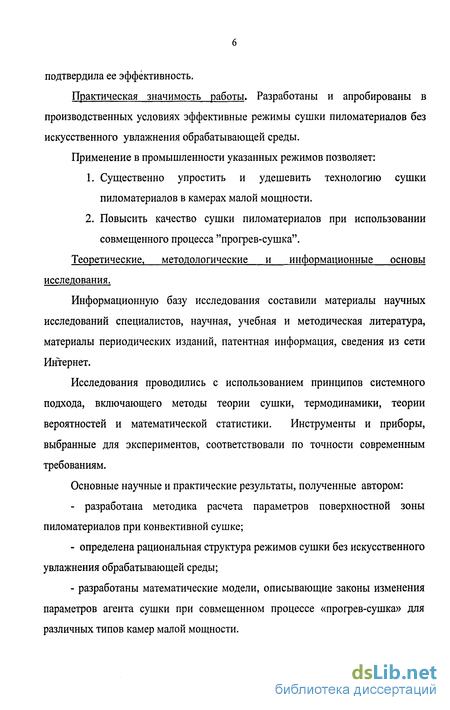 6

подтвердила ее эффективность.

Практическая значимость работы. Разработаны и апробированы в производственных условиях эффективные режимы сушки пиломатериалов без искусственного увлажнения обрабатывающей среды.

Применение в промышленности указанных режимов позволяет:

1. Существенно упростить и удешевить технологию сушки пиломатериалов в камерах малой мощности.

2. Повысить качество сушки пиломатериалов при использовании совмещенного процесса "прогрев-сушка".

Теоретические, методологические и информационные основы исследования.

Информационную базу исследования составили материалы научных исследований специалистов, научная, учебная и методическая литература, материалы периодических изданий, патентная информация, сведения из сети Интернет.

Исследования проводились с использованием принципов системного подхода, включающего методы теории сушки, термодинамики, теории вероятностей и математической статистики. Инструменты и приборы, выбранные для экспериментов, соответствовали по точности современным требованиям.

Основные научные и практические результаты, полученные автором:

- разработана методика расчета параметров поверхностной зоны пиломатериалов при конвективной сушке;

- определена рациональная структура режимов сушки без искусственного увлажнения обрабатывающей среды;

- разработаны математические модели, описывающие законы изменения параметров агента сушки при совмещенном процессе «прогрев-сушка» для различных типов камер малой мощности.

dsLib.net
библиотека диссертаций